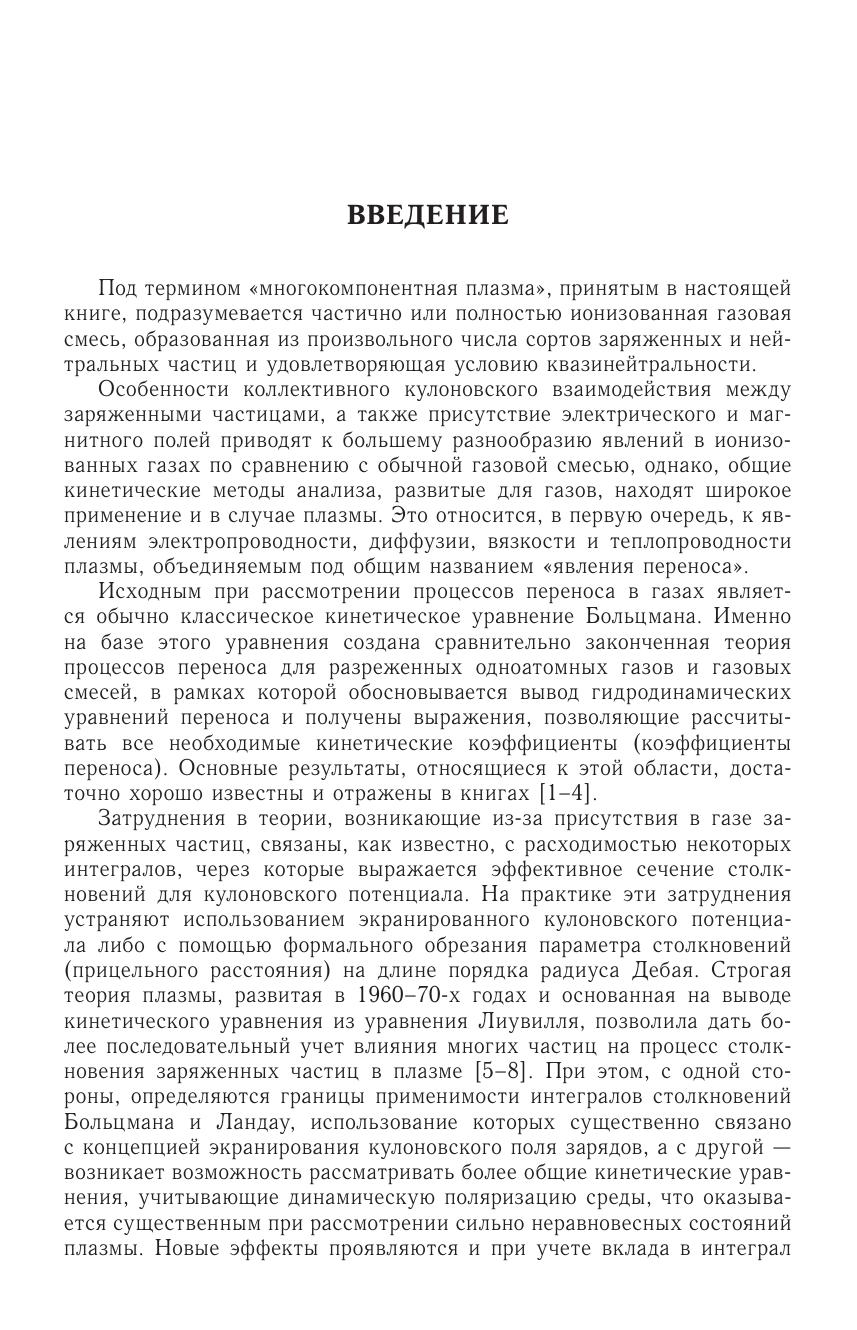 ВВЕДЕНИЕ

Под термином «многокомпонентная плазма», принятым в настоящей книге, подразумевается частично или полностью ионизованная газовая смесь, образованная из произвольного числа сортов заряженных и нейтральных частиц и удовлетворяющая условию квазинейтральности.

Особенности коллективного кулоновского взаимодействия между заряженными частицами, а также присутствие электрического и магнитного полей приводят к большему разнообразию явлений в ионизованных газах по сравнению с обычной газовой смесью, однако, общие кинетические методы анализа, развитые для газов, находят широкое применение и в случае плазмы. Это относится, в первую очередь, к явлениям электропроводности, диффузии, вязкости и теплопроводности плазмы, объединяемым под общим названием «явления переноса».

Исходным при рассмотрении процессов переноса в газах является обычно классическое кинетическое уравнение Больцмана. Именно на базе этого уравнения создана сравнительно законченная теория процессов переноса для разреженных одноатомных газов и газовых смесей, в рамках которой обосновывается вывод гидродинамических уравнений переноса и получены выражения, позволяющие рассчитывать все необходимые кинетические коэффициенты (коэффициенты переноса). Основные результаты, относящиеся к этой области, достаточно хорошо известны и отражены в книгах [1–4].

Затруднения в теории, возникающие из-за присутствия в газе заряженных частиц, связаны, как известно, с расходимостью некоторых интегралов, через которые выражается эффективное сечение столкновений для кулоновского потенциала. На практике эти затруднения устраняют использованием экранированного кулоновского потенциала либо с помощью формального обрезания параметра столкновений (прицельного расстояния) на длине порядка радиуса Дебая. Строгая теория плазмы, развитая в 1960–70-х годах и основанная на выводе кинетического уравнения из уравнения Лиувилля, позволила дать более последовательный учет влияния многих частиц на процесс столкновения заряженных частиц в плазме [5–8]. При этом, с одной стороны, определяются границы применимости интегралов столкновений Больцмана и Ландау, использование которых существенно связано с концепцией экранирования кулоновского поля зарядов, а с другой — возникает возможность рассматривать более общие кинетические уравнения, учитывающие динамическую поляризацию среды, что оказывается существенным при рассмотрении сильно неравновесных состояний плазмы. Новые эффекты проявляются и при учете вклада в интеграл